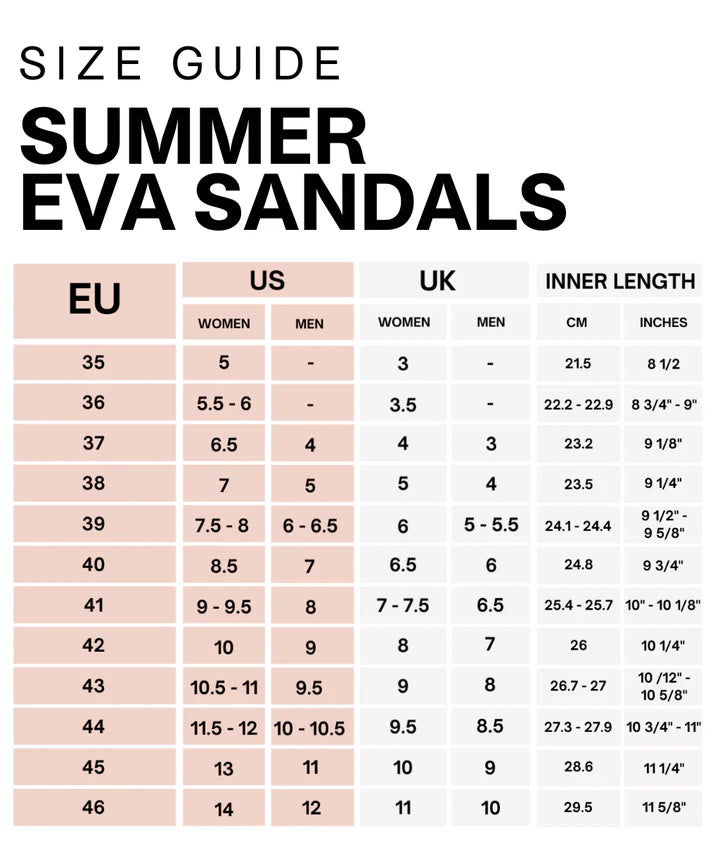 SIZE GUIDE

SUMMER EVA SANDALS

| EU | US WOMEN | US MEN | UK WOMEN | UK MEN | INNER LENGTH CM | INNER LENGTH INCHES |
|---|---|---|---|---|---|---|
| 35 | 5 | - | 3 | - | 21.5 | 8 1/2 |
| 36 | 5.5 - 6 | - | 3.5 | - | 22.2 - 22.9 | 8 3/4" - 9" |
| 37 | 6.5 | 4 | 4 | 3 | 23.2 | 9 1/8" |
| 38 | 7 | 5 | 5 | 4 | 23.5 | 9 1/4" |
| 39 | 7.5 - 8 | 6 - 6.5 | 6 | 5 - 5.5 | 24.1 - 24.4 | 9 1/2" - 9 5/8" |
| 40 | 8.5 | 7 | 6.5 | 6 | 24.8 | 9 3/4" |
| 41 | 9 - 9.5 | 8 | 7 - 7.5 | 6.5 | 25.4 - 25.7 | 10" - 10 1/8" |
| 42 | 10 | 9 | 8 | 7 | 26 | 10 1/4" |
| 43 | 10.5 - 11 | 9.5 | 9 | 8 | 26.7 - 27 | 10 /12" - 10 5/8" |
| 44 | 11.5 - 12 | 10 - 10.5 | 9.5 | 8.5 | 27.3 - 27.9 | 10 3/4" - 11" |
| 45 | 13 | 11 | 10 | 9 | 28.6 | 11 1/4" |
| 46 | 14 | 12 | 11 | 10 | 29.5 | 11 5/8" |